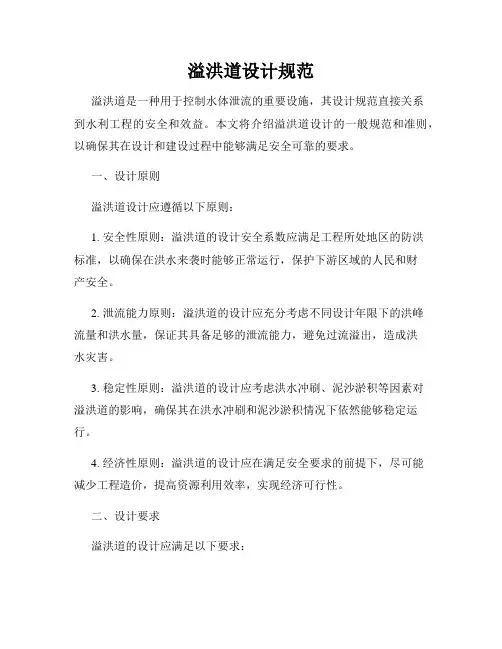 溢洪道设计规范

溢洪道是一种用于控制水体泄流的重要设施，其设计规范直接关系到水利工程的安全和效益。本文将介绍溢洪道设计的一般规范和准则，以确保其在设计和建设过程中能够满足安全可靠的要求。

一、设计原则

溢洪道设计应遵循以下原则：

1. 安全性原则：溢洪道的设计安全系数应满足工程所处地区的防洪标准，以确保在洪水来袭时能够正常运行，保护下游区域的人民和财产安全。

2. 泄流能力原则：溢洪道的设计应充分考虑不同设计年限下的洪峰流量和洪水量，保证其具备足够的泄流能力，避免过流溢出，造成洪水灾害。

3. 稳定性原则：溢洪道的设计应考虑洪水冲刷、泥沙淤积等因素对溢洪道的影响，确保其在洪水冲刷和泥沙淤积情况下依然能够稳定运行。

4. 经济性原则：溢洪道的设计应在满足安全要求的前提下，尽可能减少工程造价，提高资源利用效率，实现经济可行性。

二、设计要求

溢洪道的设计应满足以下要求：